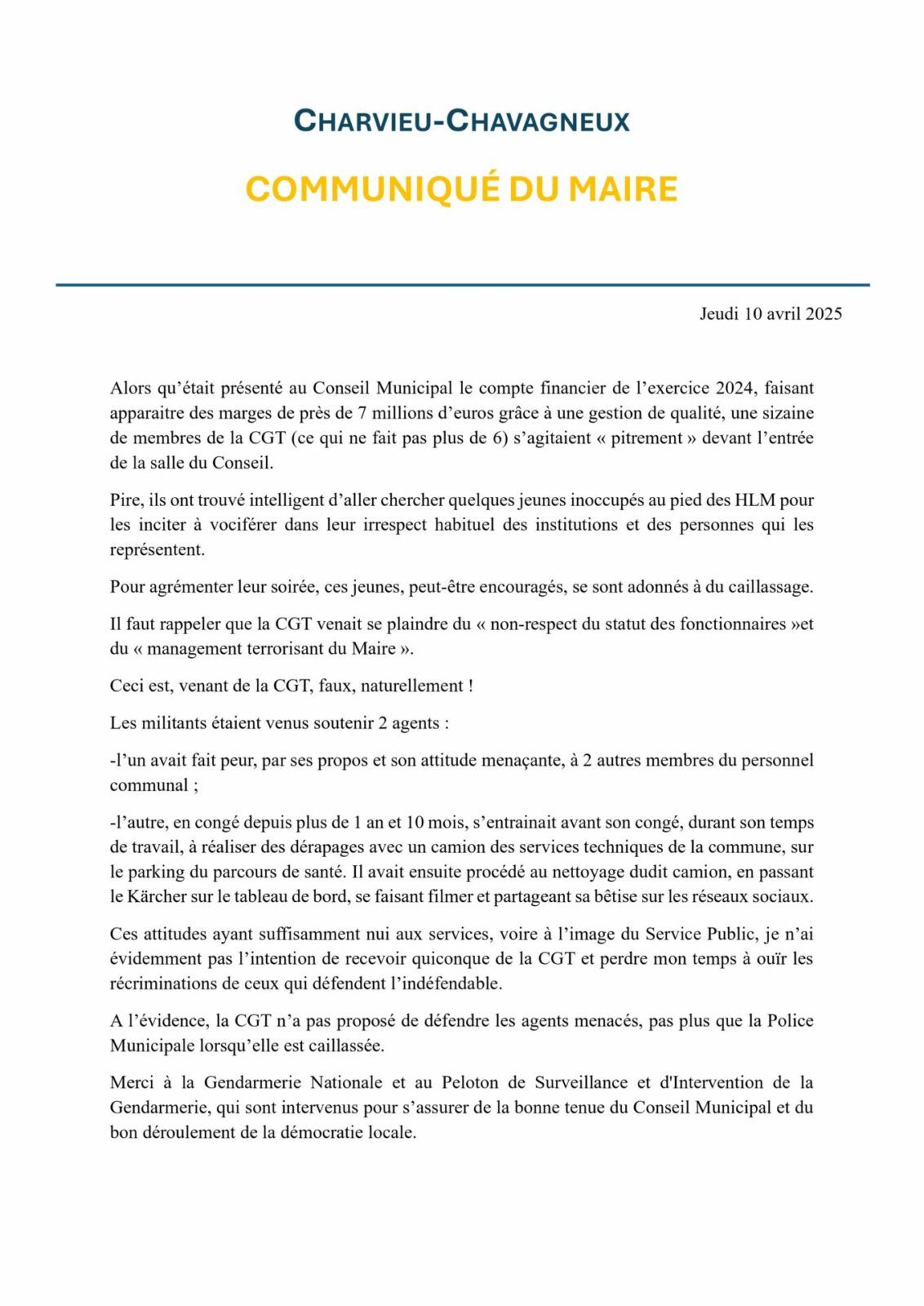 CHARVIEU-CHAVAGNEUX

COMMUNIQUÉ DU MAIRE

Jeudi 10 avril 2025

Alors qu'était présenté au Conseil Municipal le compte financier de l'exercice 2024, faisant apparaitre des marges de près de 7 millions d'euros grâce à une gestion de qualité, une sizaine de membres de la CGT (ce qui ne fait pas plus de 6) s'agitaient « pitrement » devant l'entrée de la salle du Conseil.

Pire, ils ont trouvé intelligent d'aller chercher quelques jeunes inoccupés au pied des HLM pour les inciter à vociférer dans leur irrespect habituel des institutions et des personnes qui les représentent.

Pour agrémenter leur soirée, ces jeunes, peut-être encouragés, se sont adonnés à du caillassage.

Il faut rappeler que la CGT venait se plaindre du « non-respect du statut des fonctionnaires »et du « management terrorisant du Maire ».

Ceci est, venant de la CGT, faux, naturellement !

Les militants étaient venus soutenir 2 agents :

-l'un avait fait peur, par ses propos et son attitude menaçante, à 2 autres membres du personnel communal ;

-l'autre, en congé depuis plus de 1 an et 10 mois, s'entrainait avant son congé, durant son temps de travail, à réaliser des dérapages avec un camion des services techniques de la commune, sur le parking du parcours de santé. Il avait ensuite procédé au nettoyage dudit camion, en passant le Kärcher sur le tableau de bord, se faisant filmer et partageant sa bêtise sur les réseaux sociaux.

Ces attitudes ayant suffisamment nui aux services, voire à l'image du Service Public, je n'ai évidemment pas l'intention de recevoir quiconque de la CGT et perdre mon temps à ouïr les récriminations de ceux qui défendent l'indéfendable.

A l'évidence, la CGT n'a pas proposé de défendre les agents menacés, pas plus que la Police Municipale lorsqu'elle est caillassée.

Merci à la Gendarmerie Nationale et au Peloton de Surveillance et d'Intervention de la Gendarmerie, qui sont intervenus pour s'assurer de la bonne tenue du Conseil Municipal et du bon déroulement de la démocratie locale.